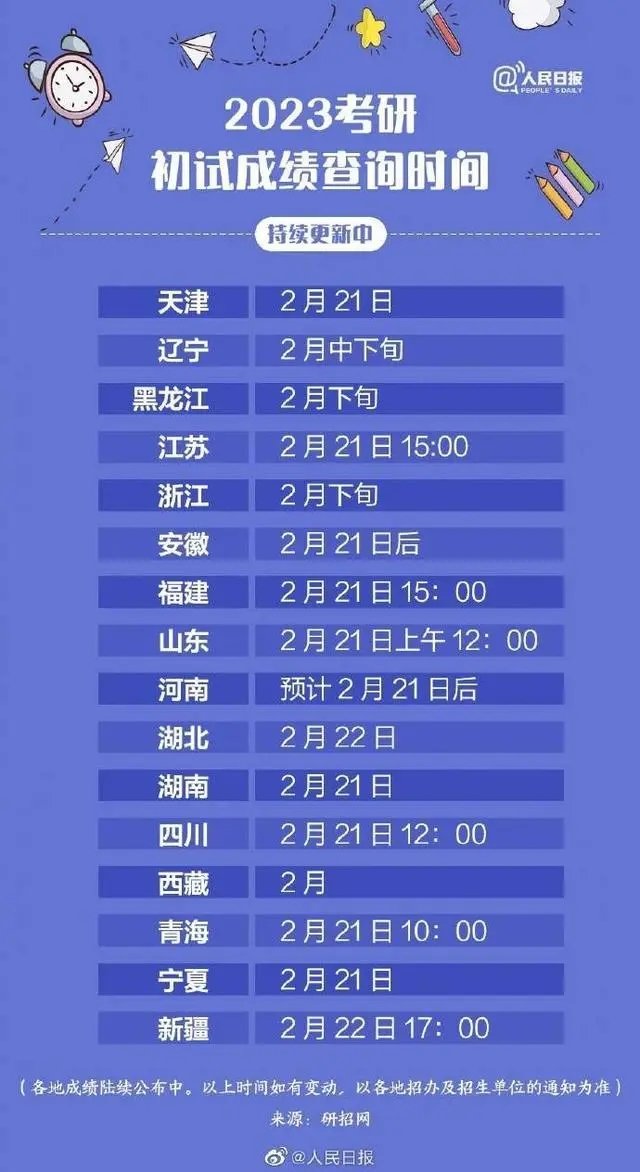 @人民日报 PEOPLE'S DAILY

2023考研
初试成绩查询时间

持续更新中

| 天津 | 2月21日 |
|---|---|
| 辽宁 | 2月中下旬 |
| 黑龙江 | 2月下旬 |
| 江苏 | 2月21日15:00 |
| 浙江 | 2月下旬 |
| 安徽 | 2月21日后 |
| 福建 | 2月21日15：00 |
| 山东 | 2月21日上午12：00 |
| 河南 | 预计2月21日后 |
| 湖北 | 2月22日 |
| 湖南 | 2月21日 |
| 四川 | 2月21日12：00 |
| 西藏 | 2月 |
| 青海 | 2月21日10：00 |
| 宁夏 | 2月21日 |
| 新疆 | 2月22日17：00 |

（各地成绩陆续公布中。以上时间如有变动，以各地招办及招生单位的通知为准）
来源：研招网

@人民日报